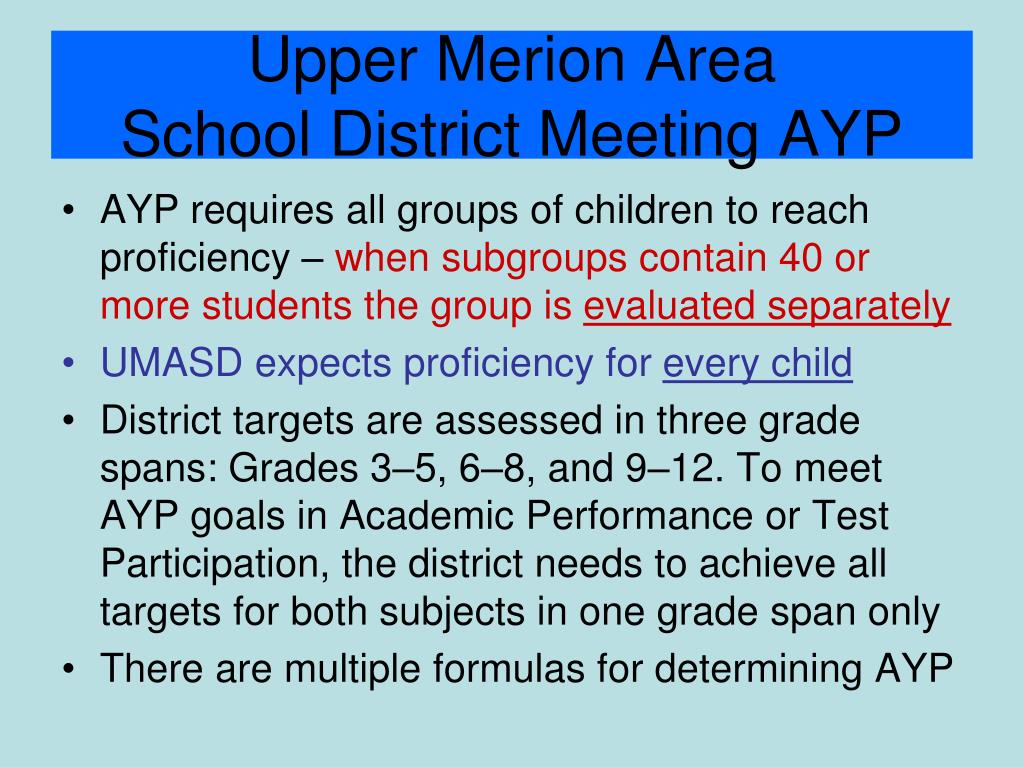 Upper Merion Area
School District Meeting AYP

• AYP requires all groups of children to reach proficiency – when subgroups contain 40 or more students the group is evaluated separately
• UMASD expects proficiency for every child
• District targets are assessed in three grade spans: Grades 3–5, 6–8, and 9–12. To meet AYP goals in Academic Performance or Test Participation, the district needs to achieve all targets for both subjects in one grade span only
• There are multiple formulas for determining AYP